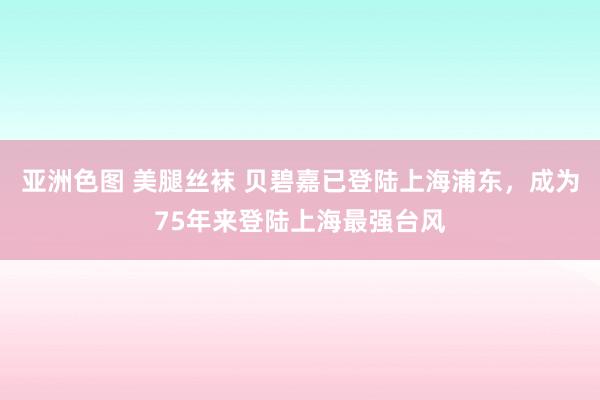 亚洲色图 美腿丝袜 贝碧嘉已登陆上海浦东，成为75年来登陆上海最强台风